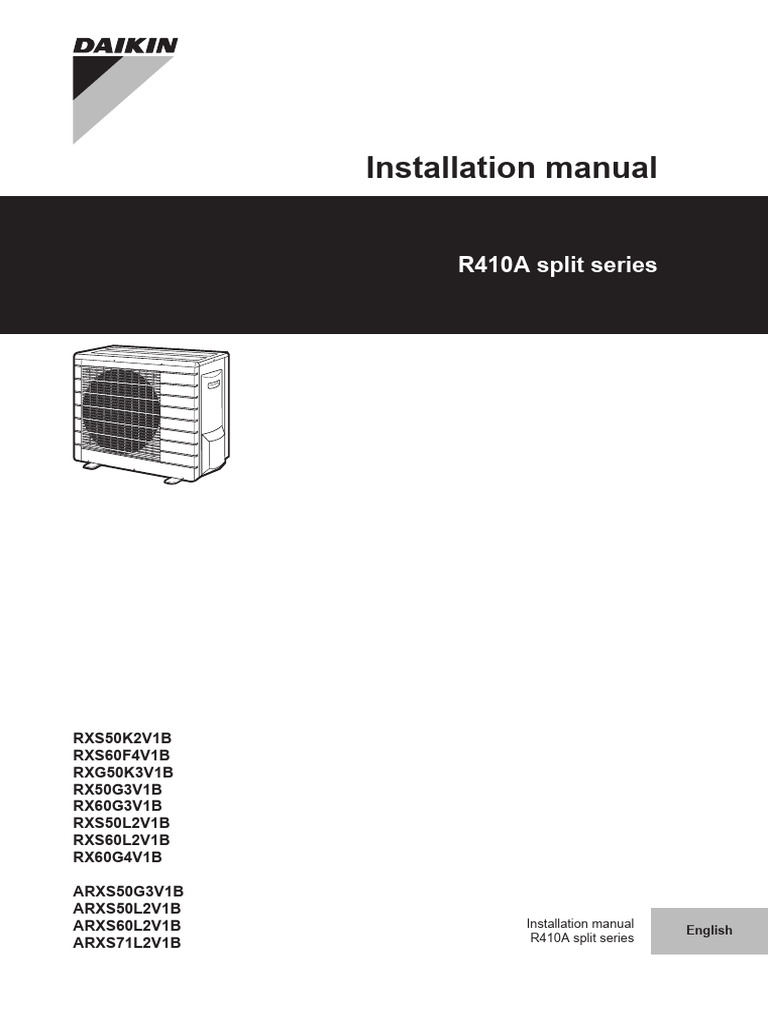 DAIKIN

Installation manual

R410A split series

RXS50K2V1B
RXS60F4V1B
RXG50K3V1B
RX50G3V1B
RX60G3V1B
RXS50L2V1B
RXS60L2V1B
RX60G4V1B

ARXS50G3V1B
ARXS50L2V1B
ARXS60L2V1B
ARXS71L2V1B

Installation manual
R410A split series

English